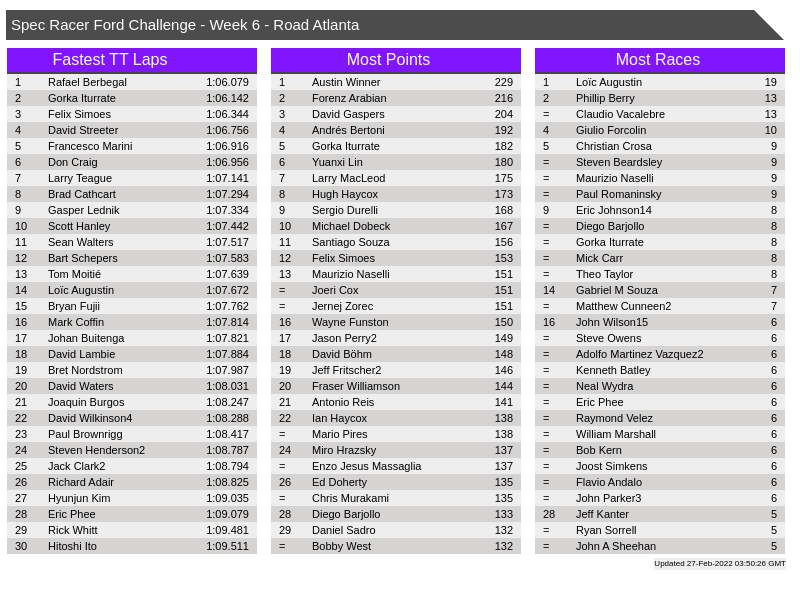 Spec Racer Ford Challenge - Week 6 - Road Atlanta

Fastest TT Laps

| 1 | Rafael Berbegal | 1:06.079 |
|---|---|---|
| 2 | Gorka Iturrate | 1:06.142 |
| 3 | Felix Simoes | 1:06.344 |
| 4 | David Streeter | 1:06.756 |
| 5 | Francesco Marini | 1:06.916 |
| 6 | Don Craig | 1:06.956 |
| 7 | Larry Teague | 1:07.141 |
| 8 | Brad Cathcart | 1:07.294 |
| 9 | Gasper Lednik | 1:07.334 |
| 10 | Scott Hanley | 1:07.442 |
| 11 | Sean Walters | 1:07.517 |
| 12 | Bart Schepers | 1:07.583 |
| 13 | Tom Moitié | 1:07.639 |
| 14 | Loïc Augustin | 1:07.672 |
| 15 | Bryan Fujii | 1:07.762 |
| 16 | Mark Coffin | 1:07.814 |
| 17 | Johan Buitenga | 1:07.821 |
| 18 | David Lambie | 1:07.884 |
| 19 | Bret Nordstrom | 1:07.987 |
| 20 | David Waters | 1:08.031 |
| 21 | Joaquin Burgos | 1:08.247 |
| 22 | David Wilkinson4 | 1:08.288 |
| 23 | Paul Brownrigg | 1:08.417 |
| 24 | Steven Henderson2 | 1:08.787 |
| 25 | Jack Clark2 | 1:08.794 |
| 26 | Richard Adair | 1:08.825 |
| 27 | Hyunjun Kim | 1:09.035 |
| 28 | Eric Phee | 1:09.079 |
| 29 | Rick Whitt | 1:09.481 |
| 30 | Hitoshi Ito | 1:09.511 |

Most Points

| 1 | Austin Winner | 229 |
|---|---|---|
| 2 | Forenz Arabian | 216 |
| 3 | David Gaspers | 204 |
| 4 | Andrés Bertoni | 192 |
| 5 | Gorka Iturrate | 182 |
| 6 | Yuanxi Lin | 180 |
| 7 | Larry MacLeod | 175 |
| 8 | Hugh Haycox | 173 |
| 9 | Sergio Durelli | 168 |
| 10 | Michael Dobeck | 167 |
| 11 | Santiago Souza | 156 |
| 12 | Felix Simoes | 153 |
| 13 | Maurizio Naselli | 151 |
| = | Joeri Cox | 151 |
| = | Jernej Zorec | 151 |
| 16 | Wayne Funston | 150 |
| 17 | Jason Perry2 | 149 |
| 18 | David Böhm | 148 |
| 19 | Jeff Fritscher2 | 146 |
| 20 | Fraser Williamson | 144 |
| 21 | Antonio Reis | 141 |
| 22 | Ian Haycox | 138 |
| = | Mario Pires | 138 |
| 24 | Miro Hrazsky | 137 |
| = | Enzo Jesus Massaglia | 137 |
| 26 | Ed Doherty | 135 |
| = | Chris Murakami | 135 |
| 28 | Diego Barjollo | 133 |
| 29 | Daniel Sadro | 132 |
| = | Bobby West | 132 |

Most Races

| 1 | Loïc Augustin | 19 |
|---|---|---|
| 2 | Phillip Berry | 13 |
| = | Claudio Vacalebre | 13 |
| 4 | Giulio Forcolin | 10 |
| 5 | Christian Crosa | 9 |
| = | Steven Beardsley | 9 |
| = | Maurizio Naselli | 9 |
| = | Paul Romaninsky | 9 |
| 9 | Eric Johnson14 | 8 |
| = | Diego Barjollo | 8 |
| = | Gorka Iturrate | 8 |
| = | Mick Carr | 8 |
| = | Theo Taylor | 8 |
| 14 | Gabriel M Souza | 7 |
| = | Matthew Cunneen2 | 7 |
| 16 | John Wilson15 | 6 |
| = | Steve Owens | 6 |
| = | Adolfo Martinez Vazquez2 | 6 |
| = | Kenneth Batley | 6 |
| = | Neal Wydra | 6 |
| = | Eric Phee | 6 |
| = | Raymond Velez | 6 |
| = | William Marshall | 6 |
| = | Bob Kern | 6 |
| = | Joost Simkens | 6 |
| = | Flavio Andalo | 6 |
| = | John Parker3 | 6 |
| 28 | Jeff Kanter | 5 |
| = | Ryan Sorrell | 5 |
| = | John A Sheehan | 5 |

Updated 27-Feb-2022 03:50:26 GMT